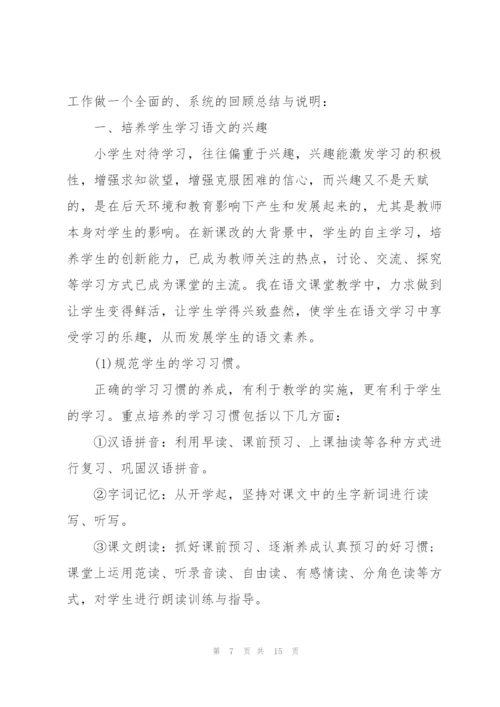 工作做一个全面的、系统的回顾总结与说明：

一、培养学生学习语文的兴趣

小学生对待学习，往往偏重于兴趣，兴趣能激发学习的积极性，增强求知欲望，增强克服困难的信心，而兴趣又不是天赋的，是在后天环境和教育影响下产生和发展起来的，尤其是教师本身对学生的影响。在新课改的大背景中，学生的自主学习，培养学生的创新能力，已成为教师关注的热点，讨论、交流、探究等学习方式已成为课堂的主流。我在语文课堂教学中，力求做到让学生变得鲜活，让学生学得兴致盎然，使学生在语文学习中享受学习的乐趣，从而发展学生的语文素养。

(1)规范学生的学习习惯。

正确的学习习惯的养成，有利于教学的实施，更有利于学生的学习。重点培养的学习习惯包括以下几方面：

①汉语拼音：利用早读、课前预习、上课抽读等各种方式进行复习、巩固汉语拼音。

②字词记忆：从开学起，坚持对课文中的生字新词进行读写、听写。

③课文朗读：抓好课前预习、逐渐养成认真预习的好习惯；课堂上运用范读、听录音读、自由读、有感情读、分角色读等方式，对学生进行朗读训练与指导。

第 7 页 共 15 页